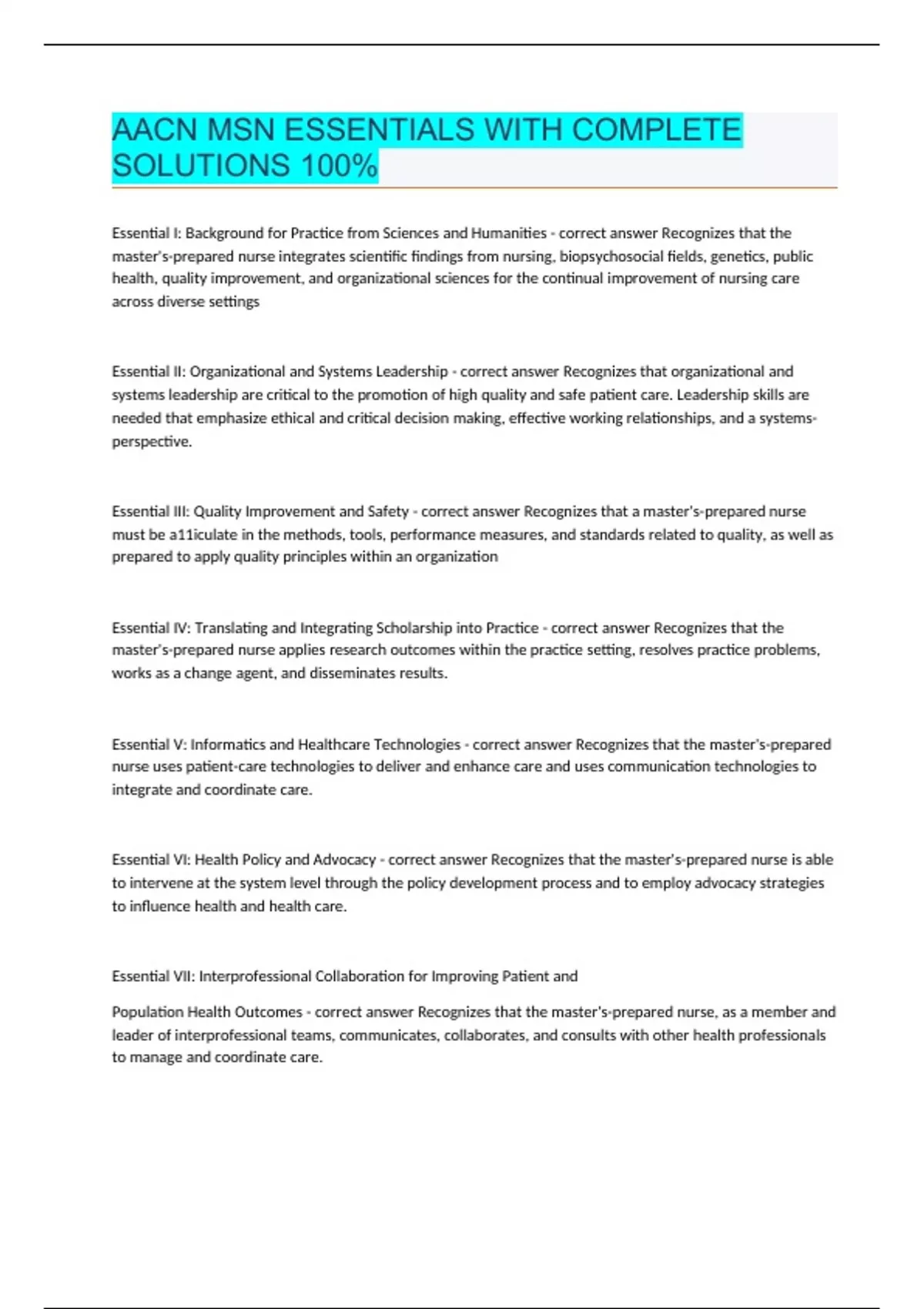 AACN MSN ESSENTIALS WITH COMPLETE SOLUTIONS 100%

Essential I: Background for Practice from Sciences and Humanities - correct answer Recognizes that the master's-prepared nurse integrates scientific findings from nursing, biopsychosocial fields, genetics, public health, quality improvement, and organizational sciences for the continual improvement of nursing care across diverse settings

Essential II: Organizational and Systems Leadership - correct answer Recognizes that organizational and systems leadership are critical to the promotion of high quality and safe patient care. Leadership skills are needed that emphasize ethical and critical decision making, effective working relationships, and a systems-perspective.

Essential III: Quality Improvement and Safety - correct answer Recognizes that a master's-prepared nurse must be a11iculate in the methods, tools, performance measures, and standards related to quality, as well as prepared to apply quality principles within an organization

Essential IV: Translating and Integrating Scholarship into Practice - correct answer Recognizes that the master's-prepared nurse applies research outcomes within the practice setting, resolves practice problems, works as a change agent, and disseminates results.

Essential V: Informatics and Healthcare Technologies - correct answer Recognizes that the master's-prepared nurse uses patient-care technologies to deliver and enhance care and uses communication technologies to integrate and coordinate care.

Essential VI: Health Policy and Advocacy - correct answer Recognizes that the master's-prepared nurse is able to intervene at the system level through the policy development process and to employ advocacy strategies to influence health and health care.

Essential VII: Interprofessional Collaboration for Improving Patient and

Population Health Outcomes - correct answer Recognizes that the master's-prepared nurse, as a member and leader of interprofessional teams, communicates, collaborates, and consults with other health professionals to manage and coordinate care.